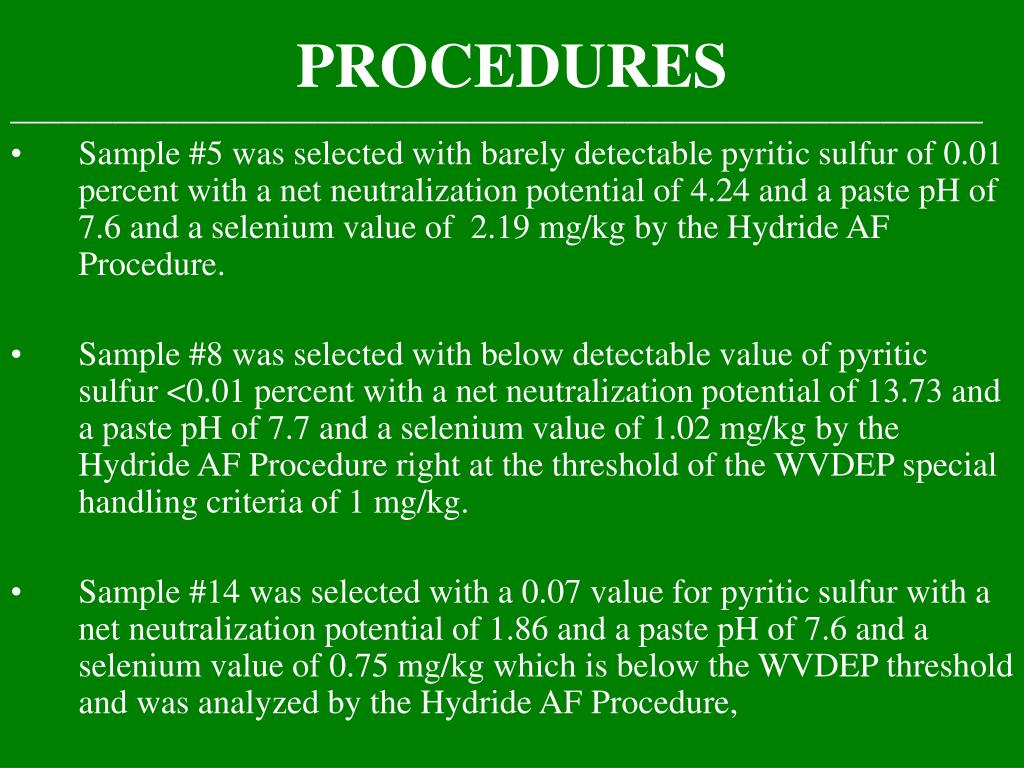 PROCEDURES

• Sample #5 was selected with barely detectable pyritic sulfur of 0.01 percent with a net neutralization potential of 4.24 and a paste pH of 7.6 and a selenium value of 2.19 mg/kg by the Hydride AF Procedure.

• Sample #8 was selected with below detectable value of pyritic sulfur <0.01 percent with a net neutralization potential of 13.73 and a paste pH of 7.7 and a selenium value of 1.02 mg/kg by the Hydride AF Procedure right at the threshold of the WVDEP special handling criteria of 1 mg/kg.

• Sample #14 was selected with a 0.07 value for pyritic sulfur with a net neutralization potential of 1.86 and a paste pH of 7.6 and a selenium value of 0.75 mg/kg which is below the WVDEP threshold and was analyzed by the Hydride AF Procedure,